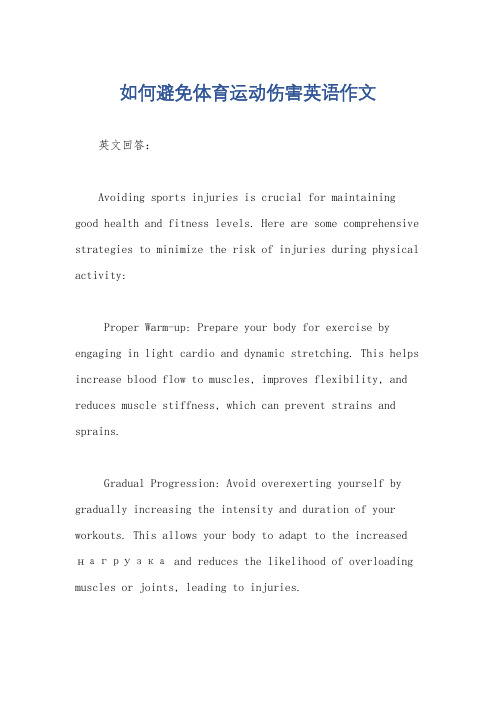 如何避免体育运动伤害英语作文

英文回答：

Avoiding sports injuries is crucial for maintaining good health and fitness levels. Here are some comprehensive strategies to minimize the risk of injuries during physical activity:

Proper Warm-up: Prepare your body for exercise by engaging in light cardio and dynamic stretching. This helps increase blood flow to muscles, improves flexibility, and reduces muscle stiffness, which can prevent strains and sprains.

Gradual Progression: Avoid overexerting yourself by gradually increasing the intensity and duration of your workouts. This allows your body to adapt to the increased нагрузка and reduces the likelihood of overloading muscles or joints, leading to injuries.